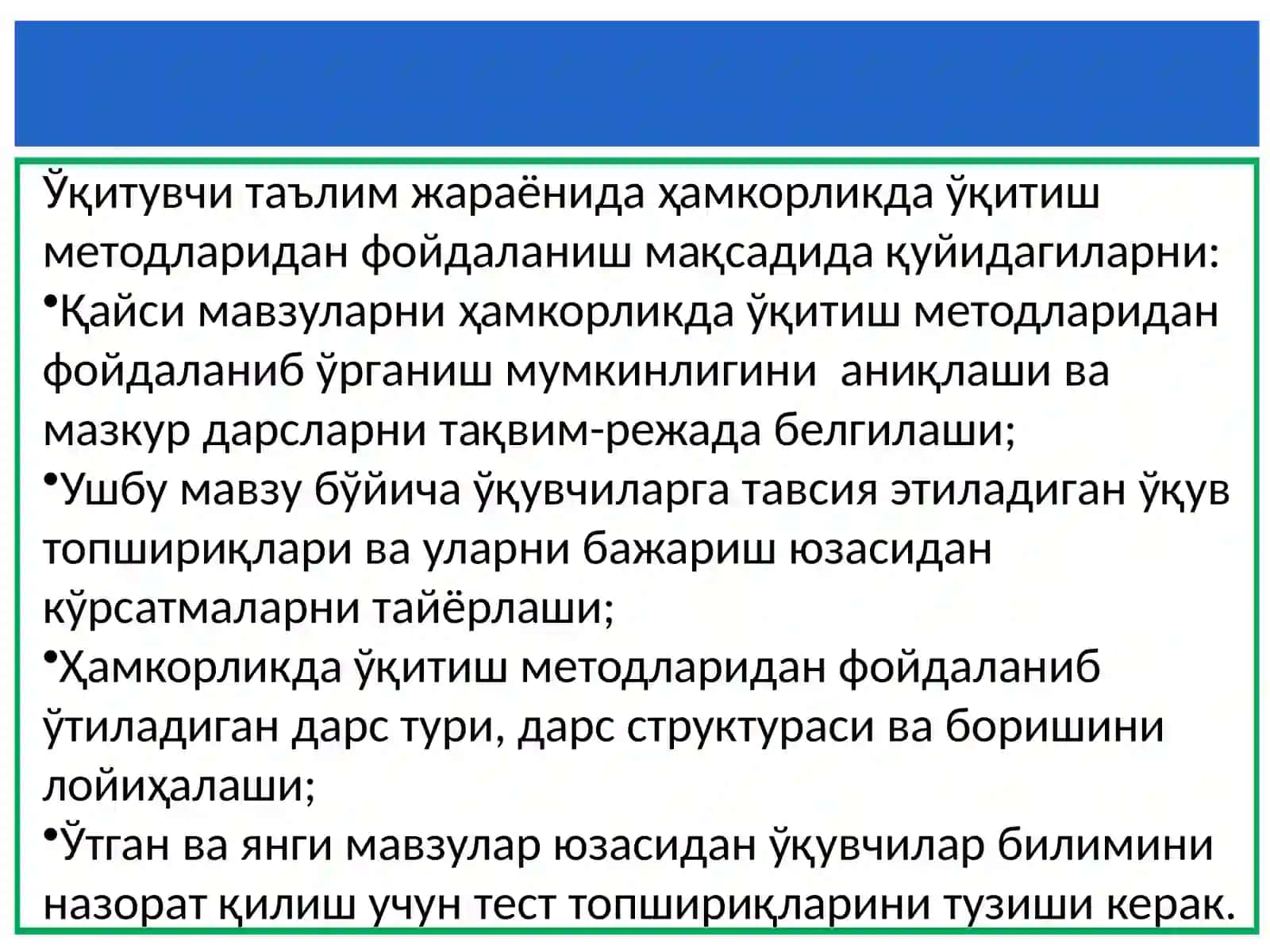 Ўқитувчи таълим жараёнида ҳамкорликда ўқитиш методларидан фойдаланиш мақсадида қуйидагиларни:
•Қайси мавзуларни ҳамкорликда ўқитиш методларидан фойдаланиб ўрганиш мумкинлигини аниқлаши ва мазкур дарсларни тақвим-режада белгилаши;
•Ушбу мавзу бўйича ўқувчиларга тавсия этиладиган ўқув топшириқлари ва уларни бажариш юзасидан кўрсатмаларни тайёрлаши;
•Ҳамкорликда ўқитиш методларидан фойдаланиб ўтиладиган дарс тури, дарс структураси ва боришини лойиҳалаши;
•Ўтган ва янги мавзулар юзасидан ўқувчилар билимини назорат қилиш учун тест топшириқларини тузиши керак.